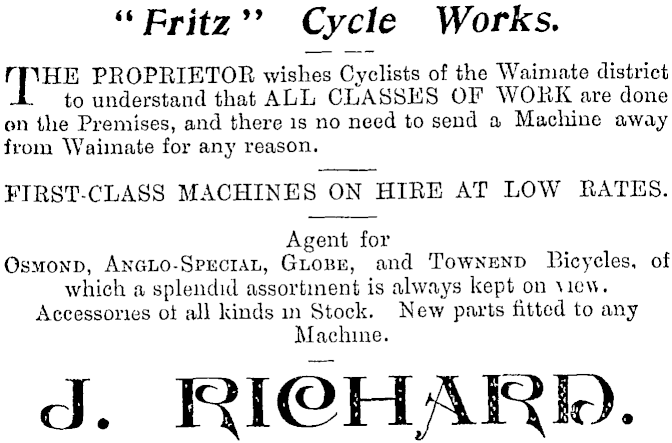 "Fritz" Cycle Works.

THE PROPRIETOR wishes Cyclists of the Waimate district to understand that ALL CLASSES OF WORK are done on the Premises, and there is no need to send a Machine away from Waimate for any reason.

FIRST-CLASS MACHINES ON HIRE AT LOW RATES.

Agent for
OSMOND, ANGLO-SPECIAL, GLOBE, and TOWNEND Bicycles, of which a splendid assortment is always kept on view.
Accessories of all kinds in Stock. New parts fitted to any Machine.

J. RICHARD.